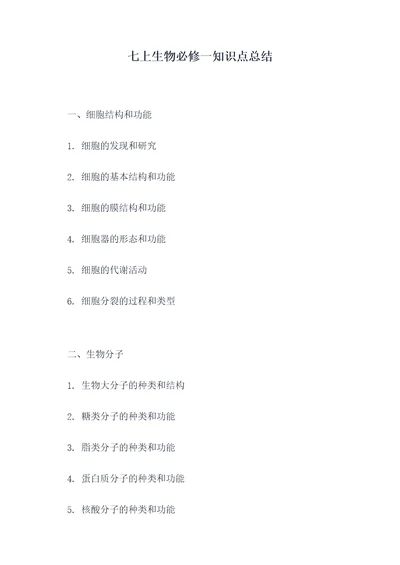 七上生物必修一知识点总结

一、细胞结构和功能

1. 细胞的发现和研究

2. 细胞的基本结构和功能

3. 细胞的膜结构和功能

4. 细胞器的形态和功能

5. 细胞的代谢活动

6. 细胞分裂的过程和类型

二、生物分子

1. 生物大分子的种类和结构

2. 糖类分子的种类和功能

3. 脂类分子的种类和功能

4. 蛋白质分子的种类和功能

5. 核酸分子的种类和功能